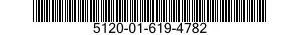 5120-01-619-4782